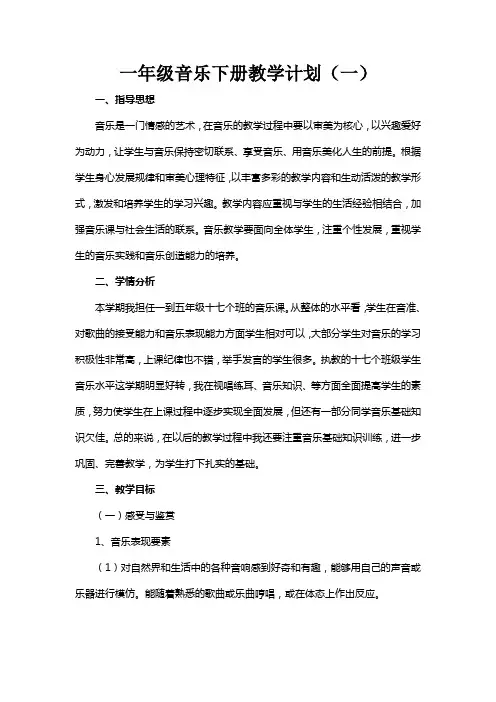 一年级音乐下册教学计划（一）

一、指导思想

音乐是一门情感的艺术，在音乐的教学过程中要以审美为核心，以兴趣爱好为动力，让学生与音乐保持密切联系、享受音乐、用音乐美化人生的前提。根据学生身心发展规律和审美心理特征，以丰富多彩的教学内容和生动活泼的教学形式，激发和培养学生的学习兴趣。教学内容应重视与学生的生活经验相结合，加强音乐课与社会生活的联系。音乐教学要面向全体学生，注重个性发展，重视学生的音乐实践和音乐创造能力的培养。

二、学情分析

本学期我担任一到五年级十七个班的音乐课。从整体的水平看，学生在音准、对歌曲的接受能力和音乐表现能力方面学生相对可以，大部分学生对音乐的学习积极性非常高，上课纪律也不错，举手发言的学生很多。执教的十七个班级学生音乐水平这学期明显好转，我在视唱练耳、音乐知识、等方面全面提高学生的素质，努力使学生在上课过程中逐步实现全面发展，但还有一部分同学音乐基础知识欠佳。总的来说，在以后的教学过程中我还要注重音乐基础知识训练，进一步巩固、完善教学，为学生打下扎实的基础。

三、教学目标

（一）感受与鉴赏

1、音乐表现要素

（1）对自然界和生活中的各种音响感到好奇和有趣，能够用自己的声音或乐器进行模仿。能随着熟悉的歌曲或乐曲哼唱，或在体态上作出反应。